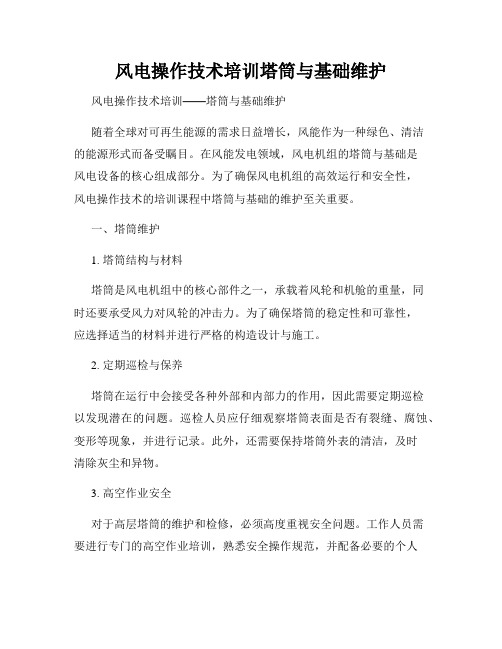 风电操作技术培训塔筒与基础维护

风电操作技术培训——塔筒与基础维护

随着全球对可再生能源的需求日益增长，风能作为一种绿色、清洁的能源形式而备受瞩目。在风能发电领域，风电机组的塔筒与基础是风电设备的核心组成部分。为了确保风电机组的高效运行和安全性，风电操作技术的培训课程中塔筒与基础的维护至关重要。

一、塔筒维护

1. 塔筒结构与材料

塔筒是风电机组中的核心部件之一，承载着风轮和机舱的重量，同时还要承受风力对风轮的冲击力。为了确保塔筒的稳定性和可靠性，应选择适当的材料并进行严格的构造设计与施工。

2. 定期巡检与保养

塔筒在运行中会接受各种外部和内部力的作用，因此需要定期巡检以发现潜在的问题。巡检人员应仔细观察塔筒表面是否有裂缝、腐蚀、变形等现象，并进行记录。此外，还需要保持塔筒外表的清洁，及时清除灰尘和异物。

3. 高空作业安全

对于高层塔筒的维护和检修，必须高度重视安全问题。工作人员需要进行专门的高空作业培训，熟悉安全操作规范，并配备必要的个人